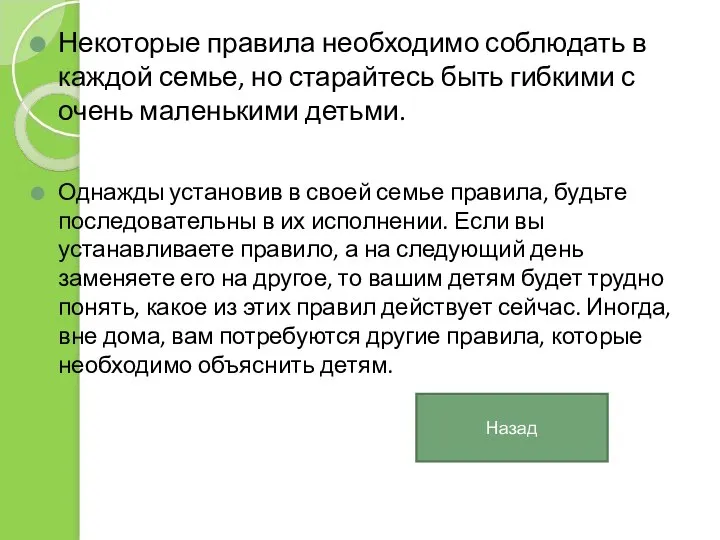 Некоторые правила необходимо соблюдать в каждой семье, но старайтесь быть гибкими с очень маленькими детьми.

Однажды установив в своей семье правила, будьте последовательны в их исполнении. Если вы устанавливаете правило, а на следующий день заменяете его на другое, то вашим детям будет трудно понять, какое из этих правил действует сейчас. Иногда, вне дома, вам потребуются другие правила, которые необходимо объяснить детям.

Назад